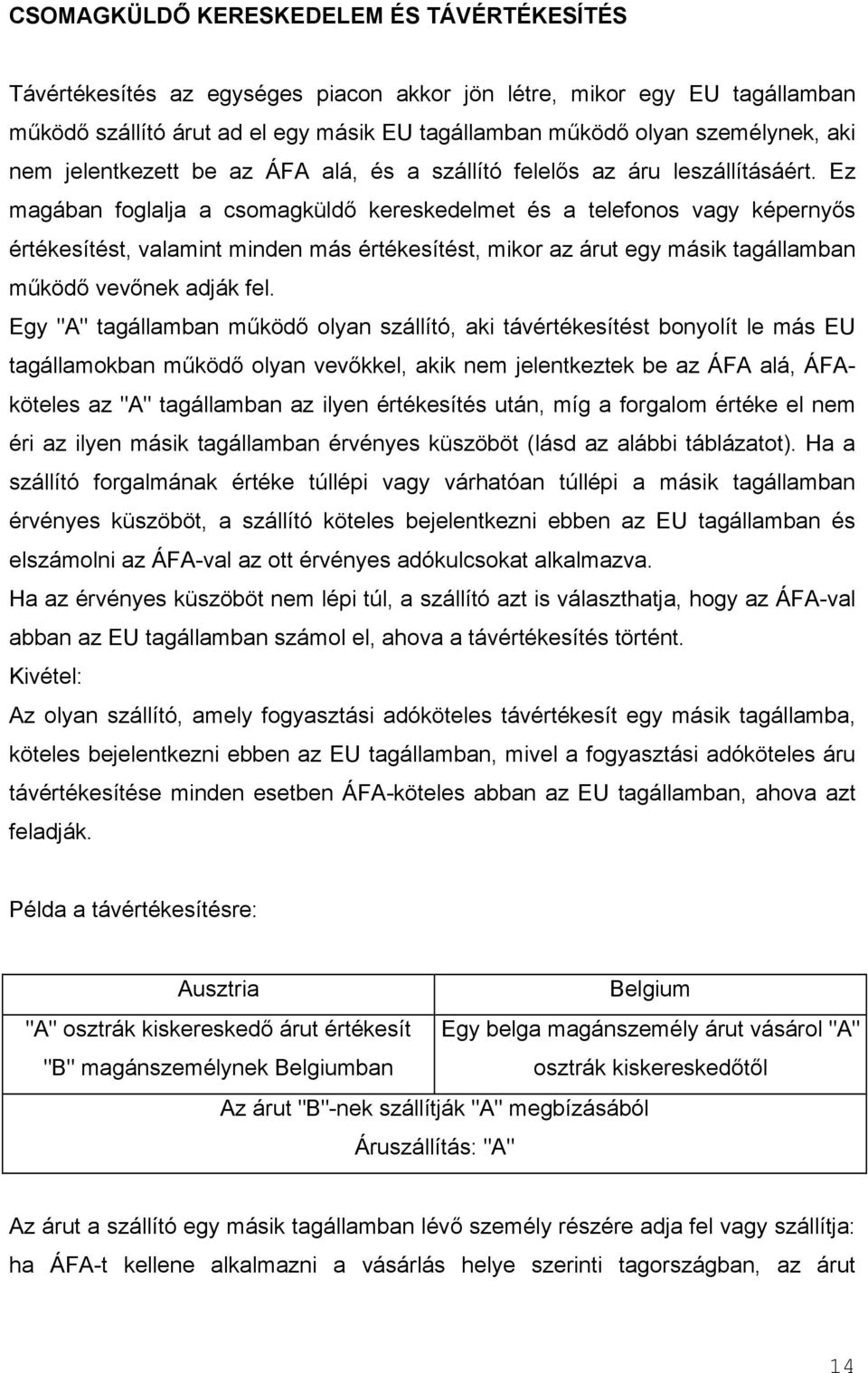 CSOMAGKÜLDŐ KERESKEDELEM ÉS TÁVÉRTÉKESÍTÉS

Távértékesítés az egységes piacon akkor jön létre, mikor egy EU tagállamban működő szállító árut ad el egy másik EU tagállamban működő olyan személynek, aki nem jelentkezett be az ÁFA alá, és a szállító felelős az áru leszállításáért. Ez magában foglalja a csomagküldő kereskedelmet és a telefonos vagy képernyős értékesítést, valamint minden más értékesítést, mikor az árut egy másik tagállamban működő vevőnek adják fel.

Egy "A" tagállamban működő olyan szállító, aki távértékesítést bonyolít le más EU tagállamokban működő olyan vevőkkel, akik nem jelentkeztek be az ÁFA alá, ÁFA-köteles az "A" tagállamban az ilyen értékesítés után, míg a forgalom értéke el nem éri az ilyen másik tagállamban érvényes küszöböt (lásd az alábbi táblázatot). Ha a szállító forgalmának értéke túllépi vagy várhatóan túllépi a másik tagállamban érvényes küszöböt, a szállító köteles bejelentkezni ebben az EU tagállamban és elszámolni az ÁFA-val az ott érvényes adókulcsokat alkalmazva.

Ha az érvényes küszöböt nem lépi túl, a szállító azt is választhatja, hogy az ÁFA-val abban az EU tagállamban számol el, ahova a távértékesítés történt.

Kivétel:

Az olyan szállító, amely fogyasztási adóköteles távértékesít egy másik tagállamba, köteles bejelentkezni ebben az EU tagállamban, mivel a fogyasztási adóköteles áru távértékesítése minden esetben ÁFA-köteles abban az EU tagállamban, ahova azt feladják.

Példa a távértékesítésre:

| Ausztria | Belgium |
|---|---|
| "A" osztrák kiskereskedő árut értékesít "B" magánszemélynek Belgiumban | Egy belga magánszemély árut vásárol "A" osztrák kiskereskedőtől |
| Az árut "B"-nek szállítják "A" megbízásából Áruszállítás: "A" | |

Az árut a szállító egy másik tagállamban lévő személy részére adja fel vagy szállítja: ha ÁFA-t kellene alkalmazni a vásárlás helye szerinti tagországban, az árut

14